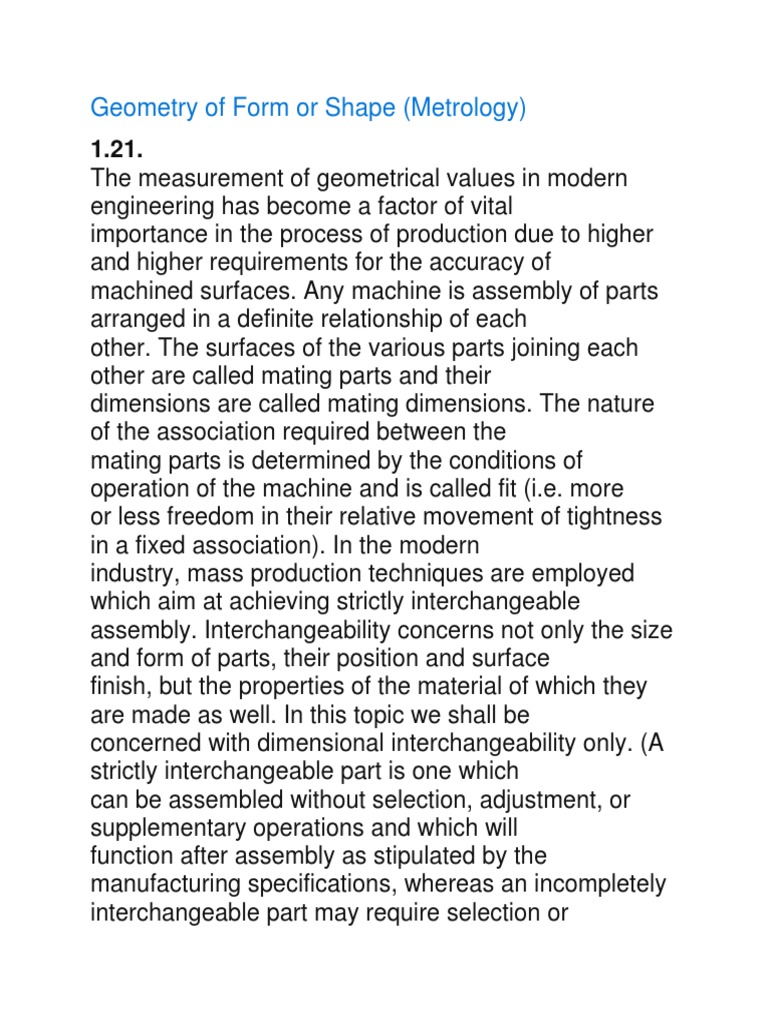 Geometry of Form or Shape (Metrology)

1.21.
The measurement of geometrical values in modern engineering has become a factor of vital importance in the process of production due to higher and higher requirements for the accuracy of machined surfaces. Any machine is assembly of parts arranged in a definite relationship of each other. The surfaces of the various parts joining each other are called mating parts and their dimensions are called mating dimensions. The nature of the association required between the mating parts is determined by the conditions of operation of the machine and is called fit (i.e. more or less freedom in their relative movement of tightness in a fixed association). In the modern industry, mass production techniques are employed which aim at achieving strictly interchangeable assembly. Interchangeability concerns not only the size and form of parts, their position and surface finish, but the properties of the material of which they are made as well. In this topic we shall be concerned with dimensional interchangeability only. (A strictly interchangeable part is one which can be assembled without selection, adjustment, or supplementary operations and which will function after assembly as stipulated by the manufacturing specifications, whereas an incompletely interchangeable part may require selection or